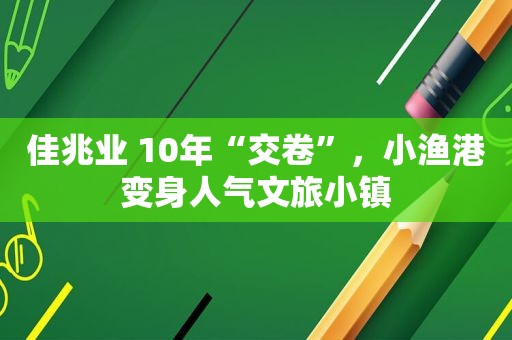 佳兆业 10年“交卷”，小渔港变身人气文旅小镇